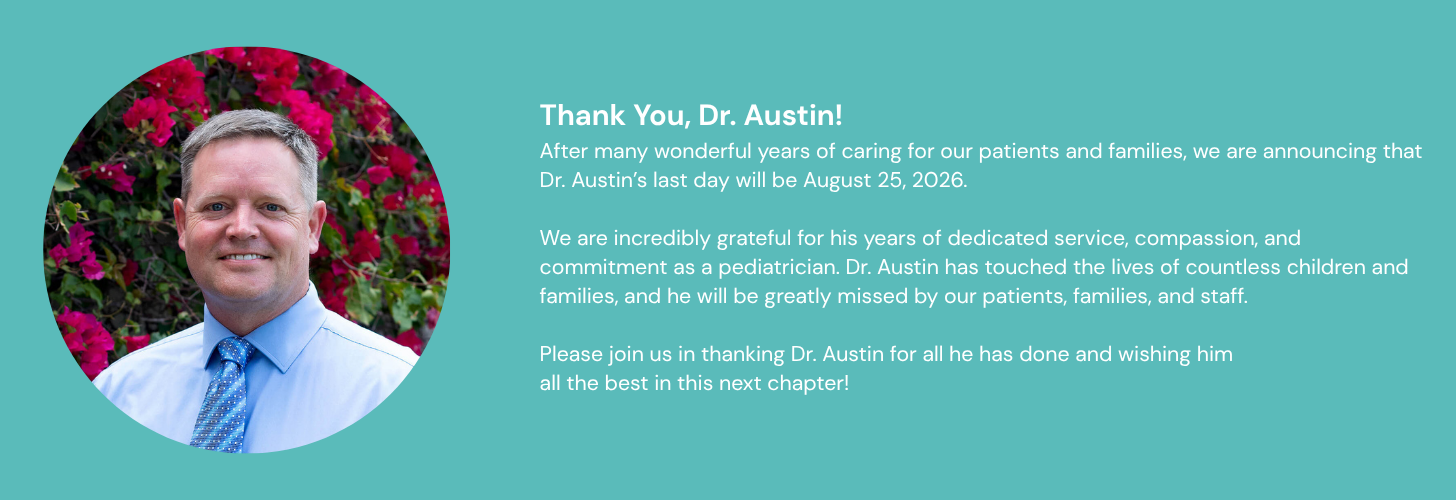 Thank You, Dr. Austin!

After many wonderful years of caring for our patients and families, we are announcing that Dr. Austin's last day will be August 25, 2026.

We are incredibly grateful for his years of dedicated service, compassion, and commitment as a pediatrician. Dr. Austin has touched the lives of countless children and families, and he will be greatly missed by our patients, families, and staff.

Please join us in thanking Dr. Austin for all he has done and wishing him all the best in this next chapter!